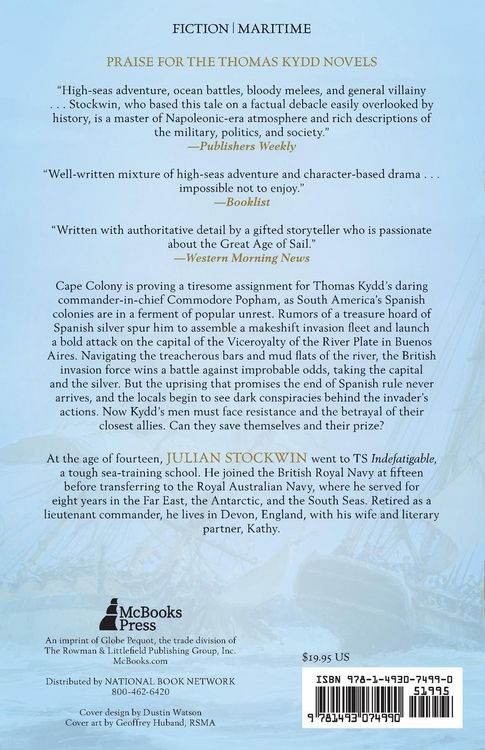 FICTION | MARITIME

PRAISE FOR THE THOMAS KYDD NOVELS

"High-seas adventure, ocean battles, bloody melees, and general villainy . . . Stockwin, who based this tale on a factual debacle easily overlooked by history, is a master of Napoleonic-era atmosphere and rich descriptions of the military, politics, and society."
—Publishers Weekly

"Well-written mixture of high-seas adventure and character-based drama . . . impossible not to enjoy."
—Booklist

"Written with authoritative detail by a gifted storyteller who is passionate about the Great Age of Sail."
—Western Morning News

Cape Colony is proving a tiresome assignment for Thomas Kydd's daring commander-in-chief Commodore Popham, as South America's Spanish colonies are in a ferment of popular unrest. Rumors of a treasure hoard of Spanish silver spur him to assemble a makeshift invasion fleet and launch a bold attack on the capital of the Viceroyalty of the River Plate in Buenos Aires. Navigating the treacherous bars and mud flats of the river, the British invasion force wins a battle against improbable odds, taking the capital and the silver. But the uprising that promises the end of Spanish rule never arrives, and the locals begin to see dark conspiracies behind the invader's actions. Now Kydd's men must face resistance and the betrayal of their closest allies. Can they save themselves and their prize?

At the age of fourteen, JULIAN STOCKWIN went to TS Indefatigable, a tough sea-training school. He joined the British Royal Navy at fifteen before transferring to the Royal Australian Navy, where he served for eight years in the Far East, the Antarctic, and the South Seas. Retired as a lieutenant commander, he lives in Devon, England, with his wife and literary partner, Kathy.

McBooks Press

An imprint of Globe Pequot, the trade division of The Rowman & Littlefield Publishing Group, Inc.
McBooks.com

Distributed by NATIONAL BOOK NETWORK
800-462-6420

Cover design by Dustin Watson
Cover art by Geoffrey Huband, RSMA

$19.95 US

ISBN 978-1-4930-7499-0
51995
9 781493 074990